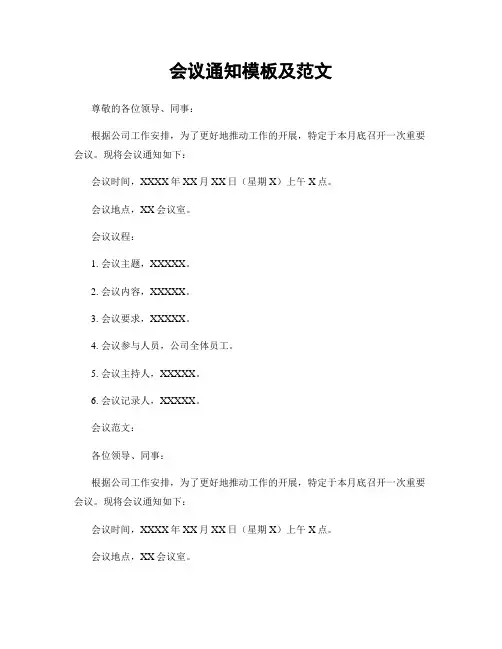 会议通知模板及范文

尊敬的各位领导、同事：

根据公司工作安排，为了更好地推动工作的开展，特定于本月底召开一次重要会议。现将会议通知如下：

会议时间，XXXX 年 XX 月 XX 日（星期 X）上午 X 点。

会议地点，XX 会议室。

会议议程：

1. 会议主题，XXXXX。

2. 会议内容，XXXXX。

3. 会议要求，XXXXX。

4. 会议参与人员，公司全体员工。

5. 会议主持人，XXXXX。

6. 会议记录人，XXXXX。

会议范文：

各位领导、同事：

根据公司工作安排，为了更好地推动工作的开展，特定于本月底召开一次重要会议。现将会议通知如下：

会议时间，XXXX 年 XX 月 XX 日（星期 X）上午 X 点。

会议地点，XX 会议室。